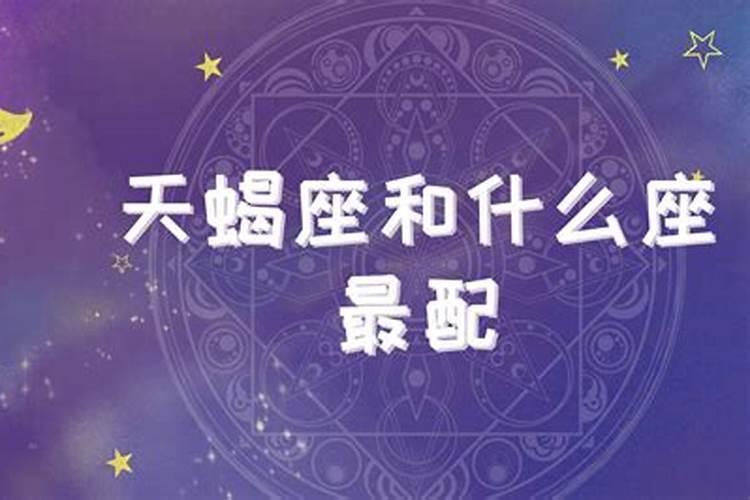 天蝎座和什么座最配